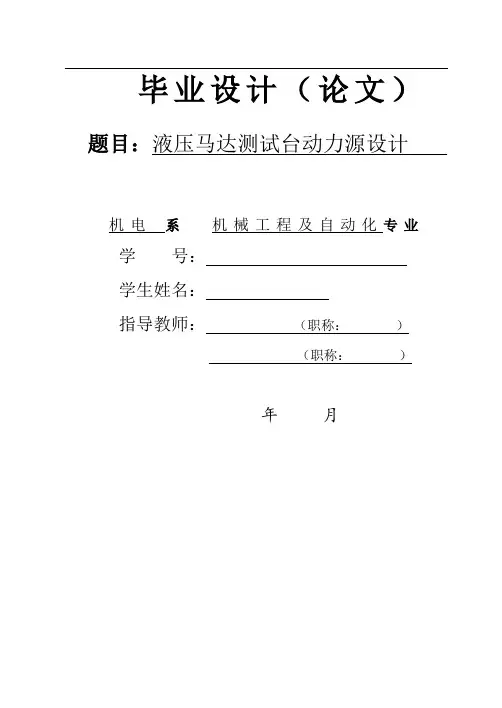 毕业设计（论文）

题目：液压马达测试台动力源设计

机电 系 机械工程及自动化专业

学 号：

学生姓名：

指导教师： （职称： ）

（职称： ）

年 月